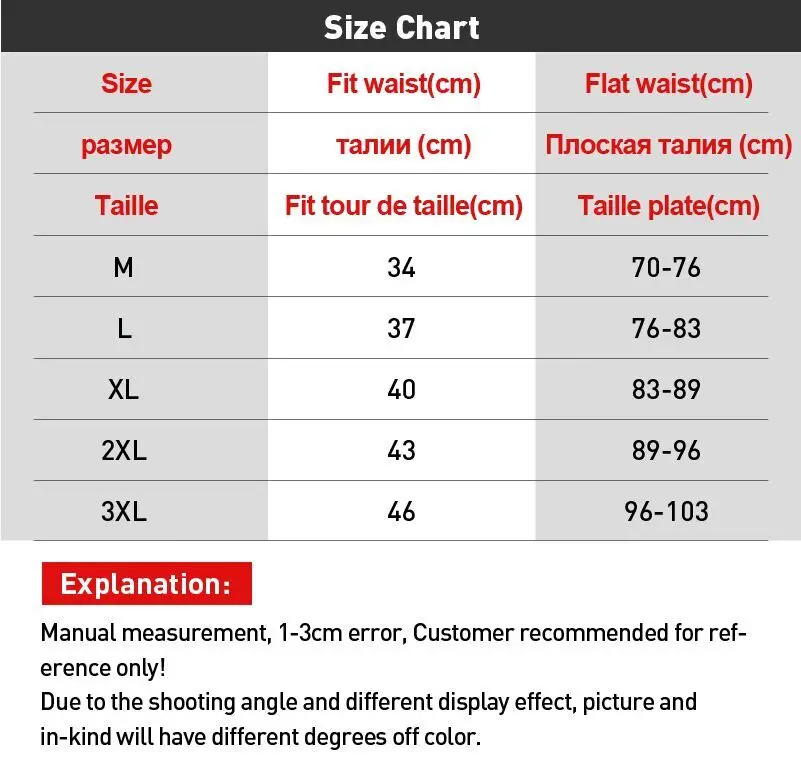 Size Chart

| Size | Fit waist(cm) | Flat waist(cm) |
|---|---|---|
| размер | талии (cm) | Плоская талия (cm) |
| Taille | Fit tour de taille(cm) | Taille plate(cm) |
| M | 34 | 70-76 |
| L | 37 | 76-83 |
| XL | 40 | 83-89 |
| 2XL | 43 | 89-96 |
| 3XL | 46 | 96-103 |

Explanation:

Manual measurement, 1-3cm error, Customer recommended for reference only!
Due to the shooting angle and different display effect, picture and in-kind will have different degrees off color.